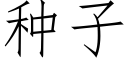 种子